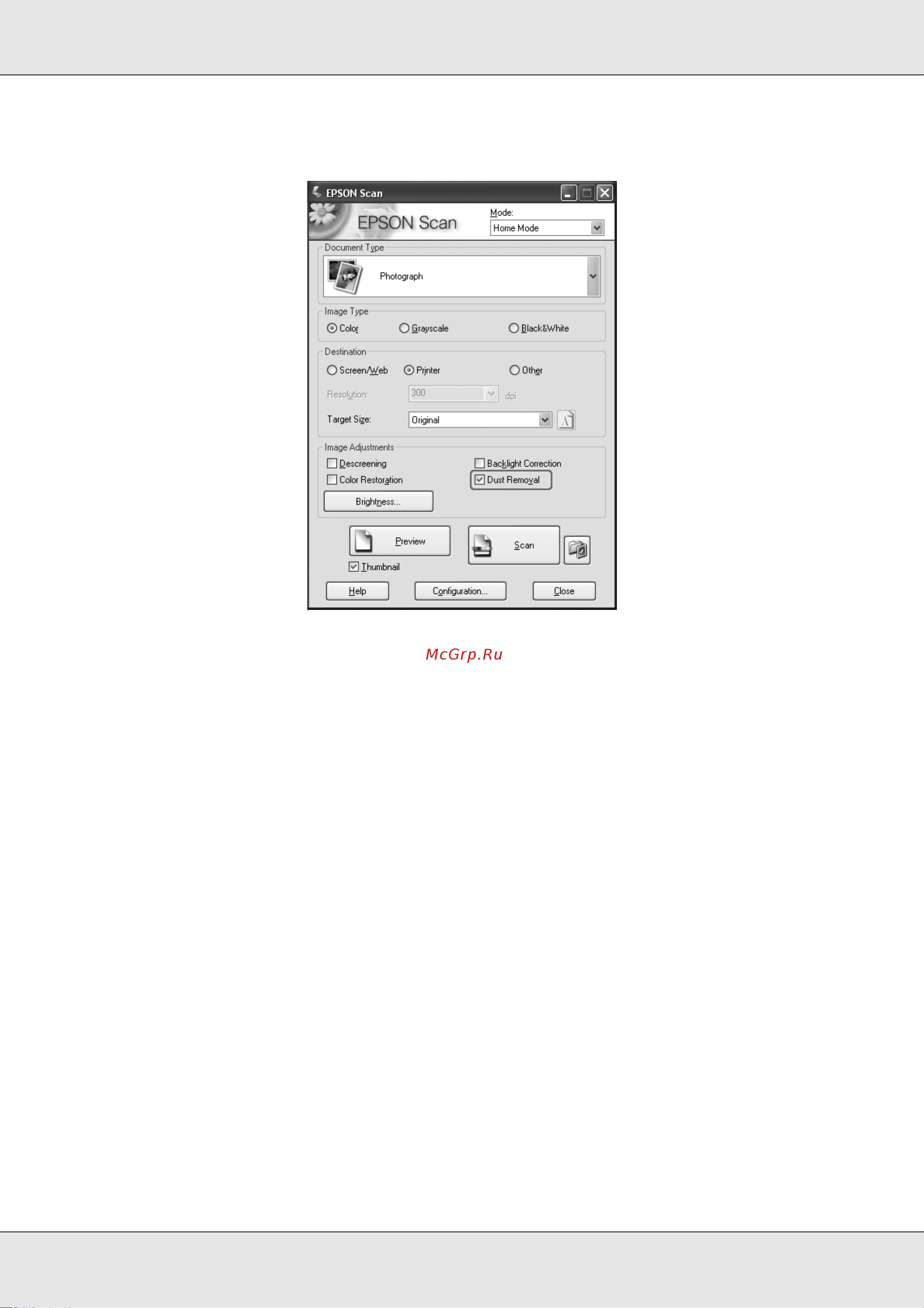 EPSON Scan

EPSON Scan

Mode:

Home Mode

Document Type

Photograph

Image Type

Color

Grayscale

Black&White

Destination

Screen/Web

Printer

Other

Resolution:

300

dpi

Target Size:

Original

Image Adjustments

Descreening

Backlight Correction

Color Restoration

Dust Removal

Brightness...

Preview

Scan

Thumbnail

Help

Configuration...

Close

McGrp.Ru